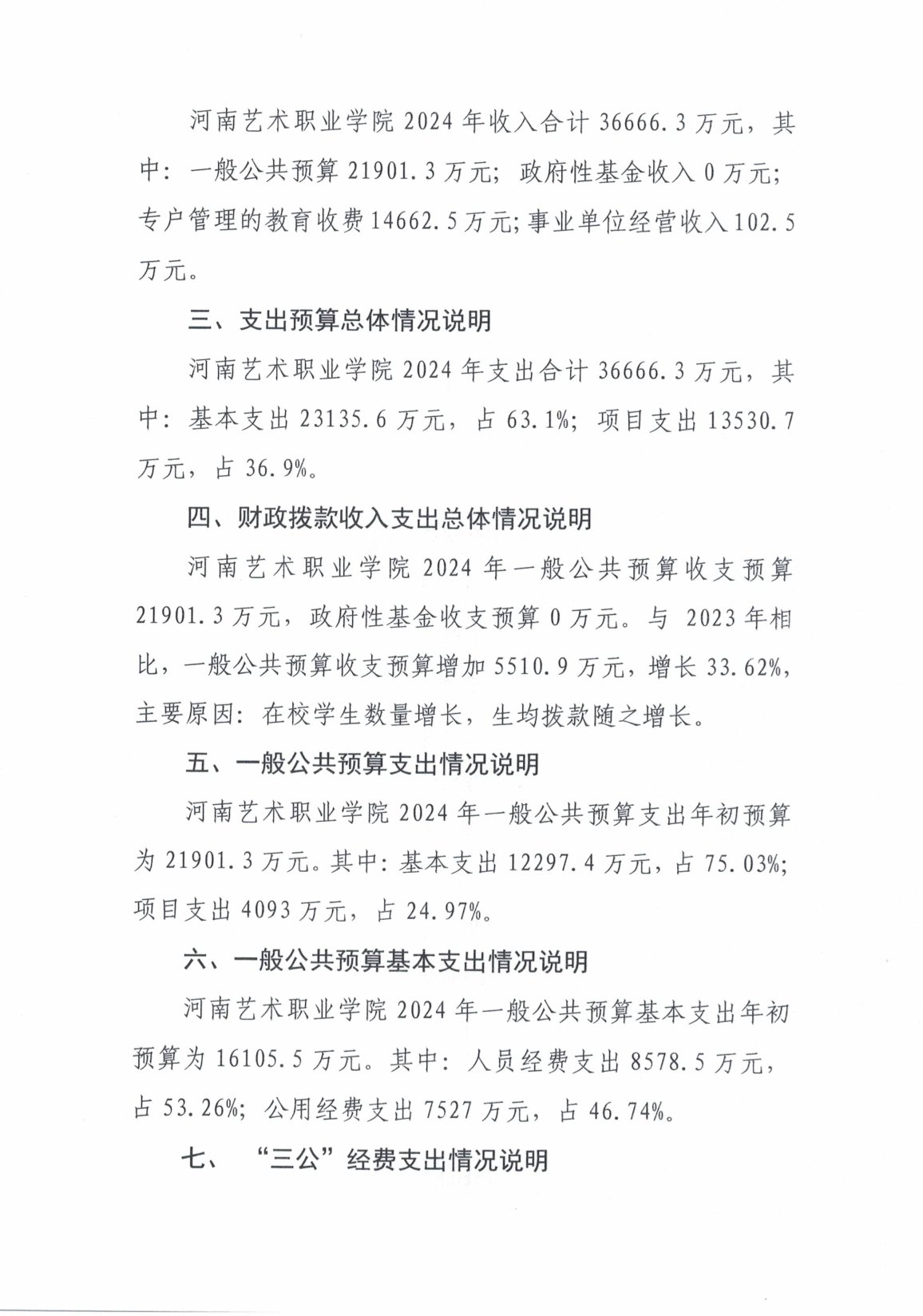 河南艺术职业学院2024年收入合计36666.3万元，其中：一般公共预算21901.3万元；政府性基金收入0万元；专户管理的教育收费14662.5万元;事业单位经营收入102.5万元。

三、支出预算总体情况说明

河南艺术职业学院2024年支出合计36666.3万元，其中：基本支出23135.6万元，占63.1%；项目支出13530.7万元，占36.9%。

四、财政拨款收入支出总体情况说明

河南艺术职业学院2024年一般公共预算收支预算21901.3万元，政府性基金收支预算0万元。与2023年相比，一般公共预算收支预算增加5510.9万元，增长33.62%，主要原因：在校学生数量增长，生均拨款随之增长。

五、一般公共预算支出情况说明

河南艺术职业学院2024年一般公共预算支出年初预算为21901.3万元。其中：基本支出12297.4万元，占75.03%；项目支出4093万元，占24.97%。

六、一般公共预算基本支出情况说明

河南艺术职业学院2024年一般公共预算基本支出年初预算为16105.5万元。其中：人员经费支出8578.5万元，占53.26%；公用经费支出7527万元，占46.74%。

七、“三公”经费支出情况说明